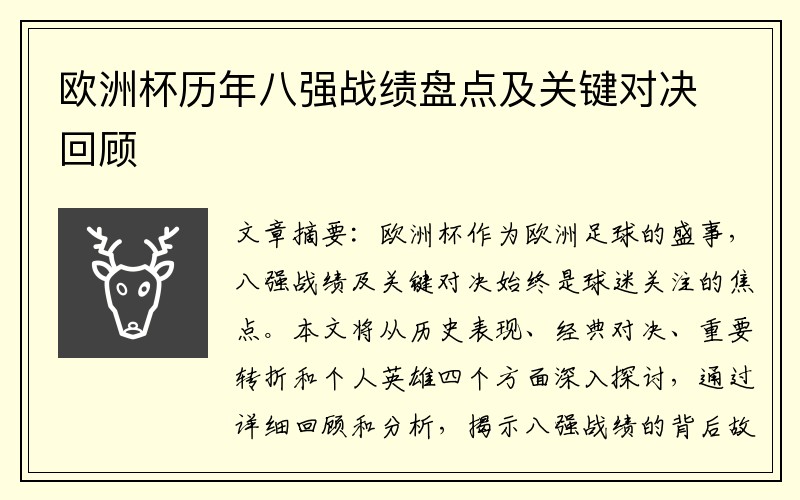 欧洲杯历年八强战绩盘点及关键对决回顾

文章摘要：欧洲杯作为欧洲足球的盛事，八强战绩及关键对决始终是球迷关注的焦点。本文将从历史表现、经典对决、重要转折和个人英雄四个方面深入探讨，通过详细回顾和分析，揭示八强战绩的背后故